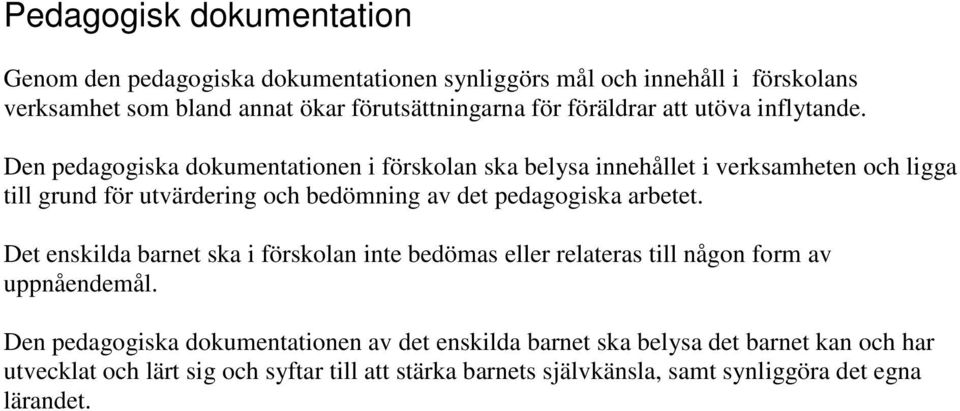 Pedagogisk dokumentation

Genom den pedagogiska dokumentationen synliggörs mål och innehåll i förskolans verksamhet som bland annat ökar förutsättningarna för föräldrar att utöva inflytande.

Den pedagogiska dokumentationen i förskolan ska belysa innehållet i verksamheten och ligga till grund för utvärdering och bedömning av det pedagogiska arbetet.

Det enskilda barnet ska i förskolan inte bedömas eller relateras till någon form av uppnåendemål.

Den pedagogiska dokumentationen av det enskilda barnet ska belysa det barnet kan och har utvecklat och lärt sig och syftar till att stärka barnets självkänsla, samt synliggöra det egna lärandet.